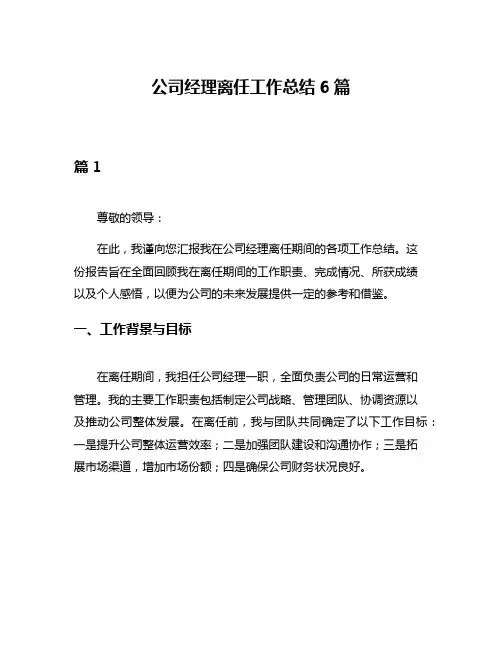 公司经理离任工作总结 6 篇

篇 1

尊敬的领导：

在此，我谨向您汇报我在公司经理离任期间的各项工作总结。这份报告旨在全面回顾我在离任期间的工作职责、完成情况、所获成绩以及个人感悟，以便为公司的未来发展提供一定的参考和借鉴。

一、工作背景与目标

在离任期间，我担任公司经理一职，全面负责公司的日常运营和管理。我的主要工作职责包括制定公司战略、管理团队、协调资源以及推动公司整体发展。在离任前，我与团队共同确定了以下工作目标：一是提升公司整体运营效率；二是加强团队建设和沟通协作；三是拓展市场渠道，增加市场份额；四是确保公司财务状况良好。